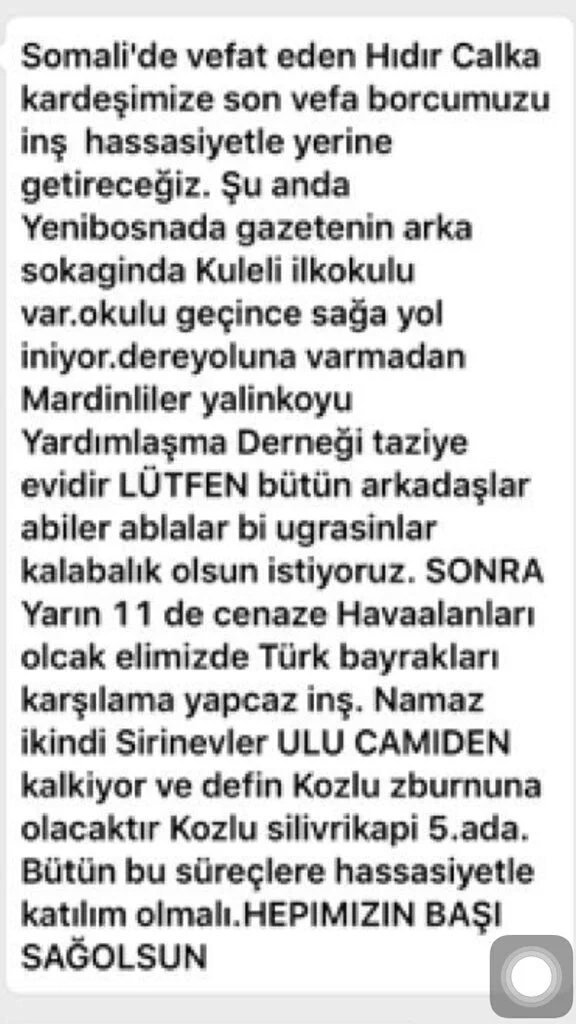 Somali'de vefat eden Hıdır Calka kardeşimize son vefa borcumuzu inş hassasiyetle yerine getireceğiz. Şu anda Yenibosnada gazetenin arka sokaginda Kuleli ilkokulu var.okulu geçince sağa yol iniyor.dereyoluna varmadan Mardinliler yalinkoyu Yardımlaşma Derneği taziye evidir LÜTFEN bütün arkadaşlar abiler ablalar bi ugrasinlar kalabalık olsun istiyoruz. SONRA Yarın 11 de cenaze Havaalanları olcak elimizde Türk bayrakları karşılama yapcaz inş. Namaz ikindi Sirinevler ULU CAMIDEN kalkiyor ve defin Kozlu zburnuna olacaktır Kozlu silivrikapi 5.ada. Bütün bu süreçlere hassasiyetle katılım olmalı.HEPIMIZIN BAŞI SAĞOLSUN